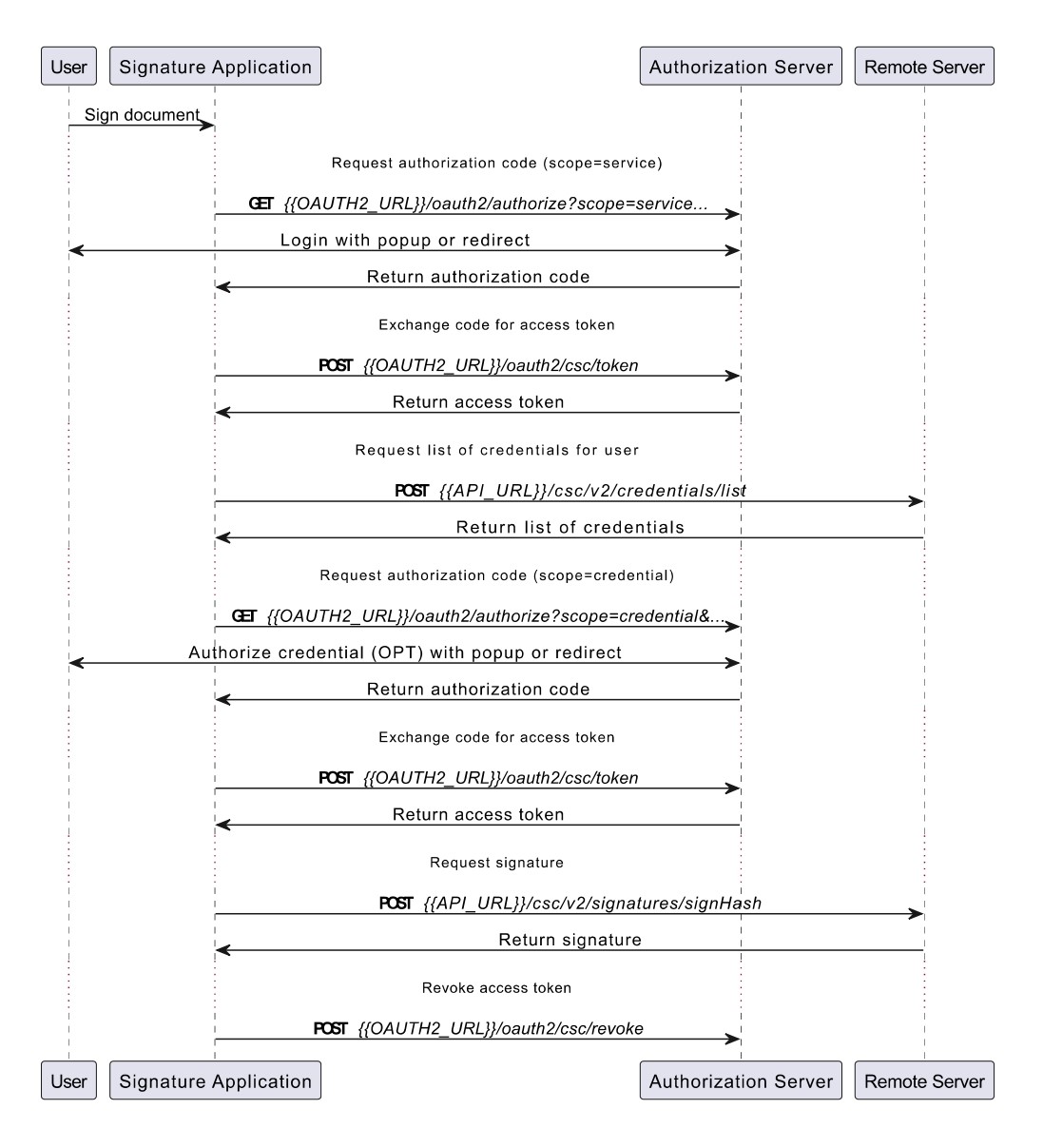 User Signature Application Authorization Server Remote Server

Sign document

Request authorization code (scope=service)

GET {{OAUTH2_URL}}/oauth2/authorize?scope=service...

Login with popup or redirect

Return authorization code

Exchange code for access token

POST {{OAUTH2_URL}}/oauth2/csc/token

Return access token

Request list of credentials for user

POST {{API_URL}}/csc/v2/credentials/list

Return list of credentials

Request authorization code (scope=credential)

GET {{OAUTH2_URL}}/oauth2/authorize?scope=credential&...

Authorize credential (OPT) with popup or redirect

Return authorization code

Exchange code for access token

POST {{OAUTH2_URL}}/oauth2/csc/token

Return access token

Request signature

POST {{API_URL}}/csc/v2/signatures/signHash

Return signature

Revoke access token

POST {{OAUTH2_URL}}/oauth2/csc/revoke

User Signature Application Authorization Server Remote Server